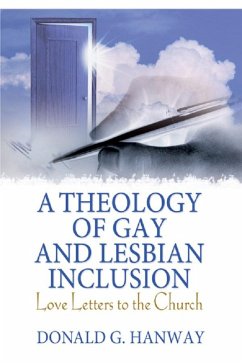 A THEOLOGY OF GAY AND LESBIAN INCLUSION
Love Letters to the Church

DONALD G. HANWAY